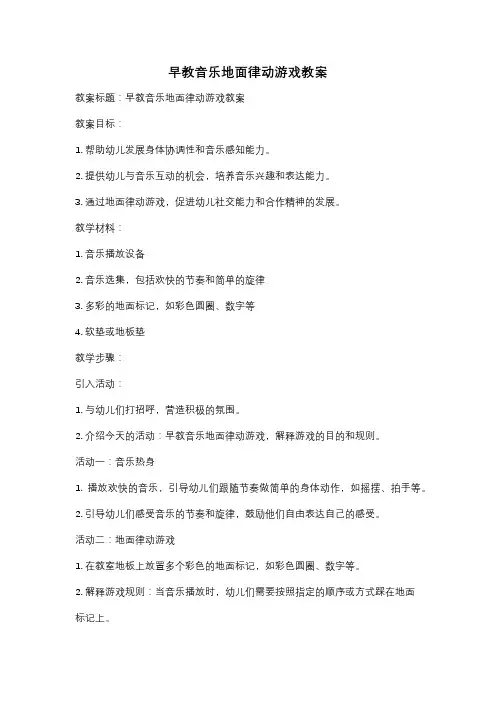 早教音乐地面律动游戏教案

教案标题：早教音乐地面律动游戏教案

教案目标：

1. 帮助幼儿发展身体协调性和音乐感知能力。

2. 提供幼儿与音乐互动的机会，培养音乐兴趣和表达能力。

3. 通过地面律动游戏，促进幼儿社交能力和合作精神的发展。

教学材料：

1. 音乐播放设备

2. 音乐选集，包括欢快的节奏和简单的旋律

3. 多彩的地面标记，如彩色圆圈、数字等

4. 软垫或地板垫

教学步骤：

引入活动：

1. 与幼儿们打招呼，营造积极的氛围。

2. 介绍今天的活动：早教音乐地面律动游戏，解释游戏的目的和规则。

活动一：音乐热身

1. 播放欢快的音乐，引导幼儿们跟随节奏做简单的身体动作，如摇摆、拍手等。

2. 引导幼儿们感受音乐的节奏和旋律，鼓励他们自由表达自己的感受。

活动二：地面律动游戏

1. 在教室地板上放置多个彩色的地面标记，如彩色圆圈、数字等。

2. 解释游戏规则：当音乐播放时，幼儿们需要按照指定的顺序或方式踩在地面标记上。